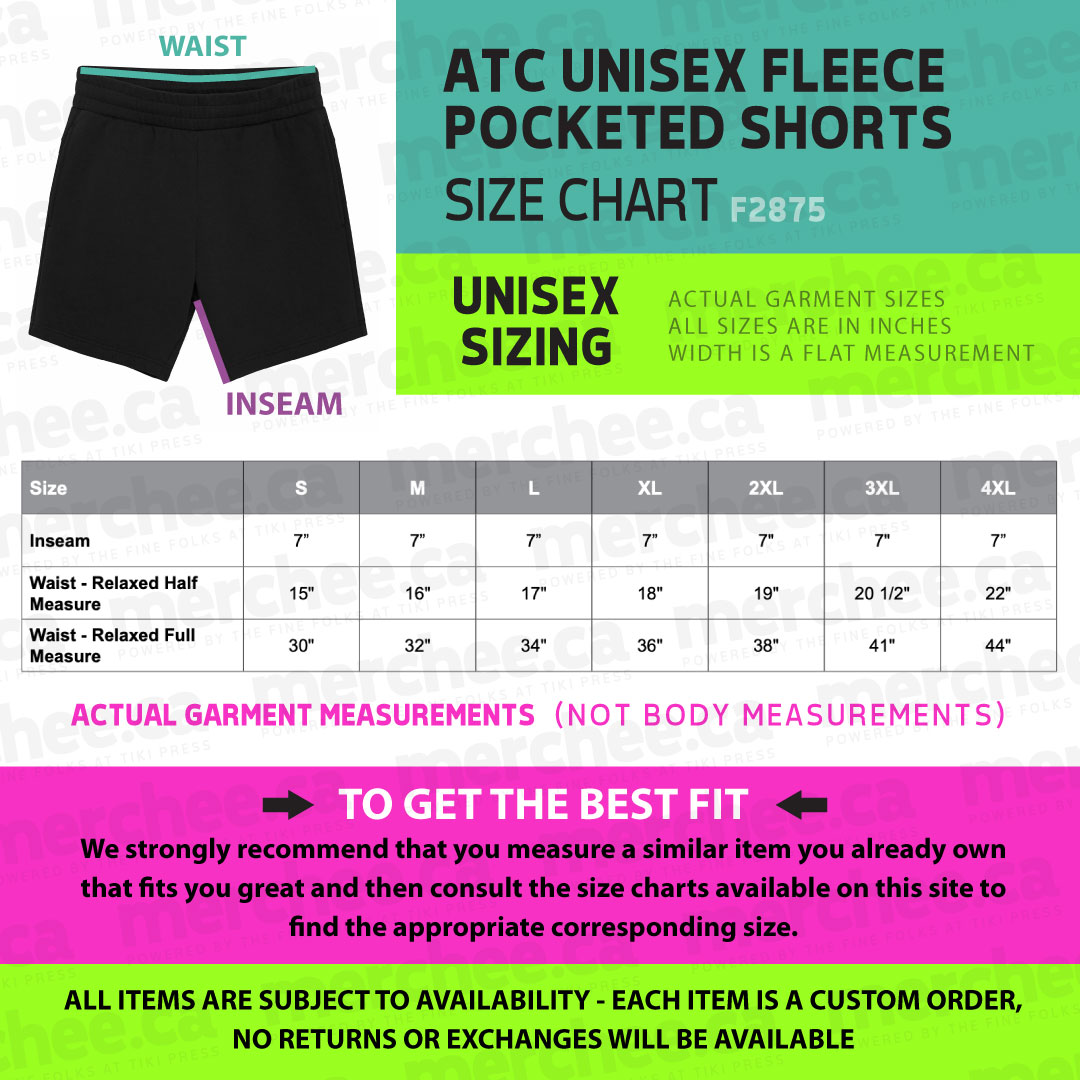 WAIST

INSEAM

ATC UNISEX FLEECE POCKETED SHORTS
SIZE CHART F2875

UNISEX SIZING

ACTUAL GARMENT SIZES
ALL SIZES ARE IN INCHES
WIDTH IS A FLAT MEASUREMENT

| Size | S | M | L | XL | 2XL | 3XL | 4XL |
|---|---|---|---|---|---|---|---|
| Inseam | 7” | 7” | 7” | 7” | 7” | 7” | 7” |
| Waist - Relaxed Half Measure | 15" | 16" | 17" | 18" | 19" | 20 1/2" | 22" |
| Waist - Relaxed Full Measure | 30" | 32" | 34" | 36" | 38" | 41" | 44" |

ACTUAL GARMENT MEASUREMENTS (NOT BODY MEASUREMENTS)

TO GET THE BEST FIT
We strongly recommend that you measure a similar item you already own that fits you great and then consult the size charts available on this site to find the appropriate corresponding size.

ALL ITEMS ARE SUBJECT TO AVAILABILITY - EACH ITEM IS A CUSTOM ORDER, NO RETURNS OR EXCHANGES WILL BE AVAILABLE

merchee.ca POWERED BY THE FINE FOLKS AT TIKI PRESS